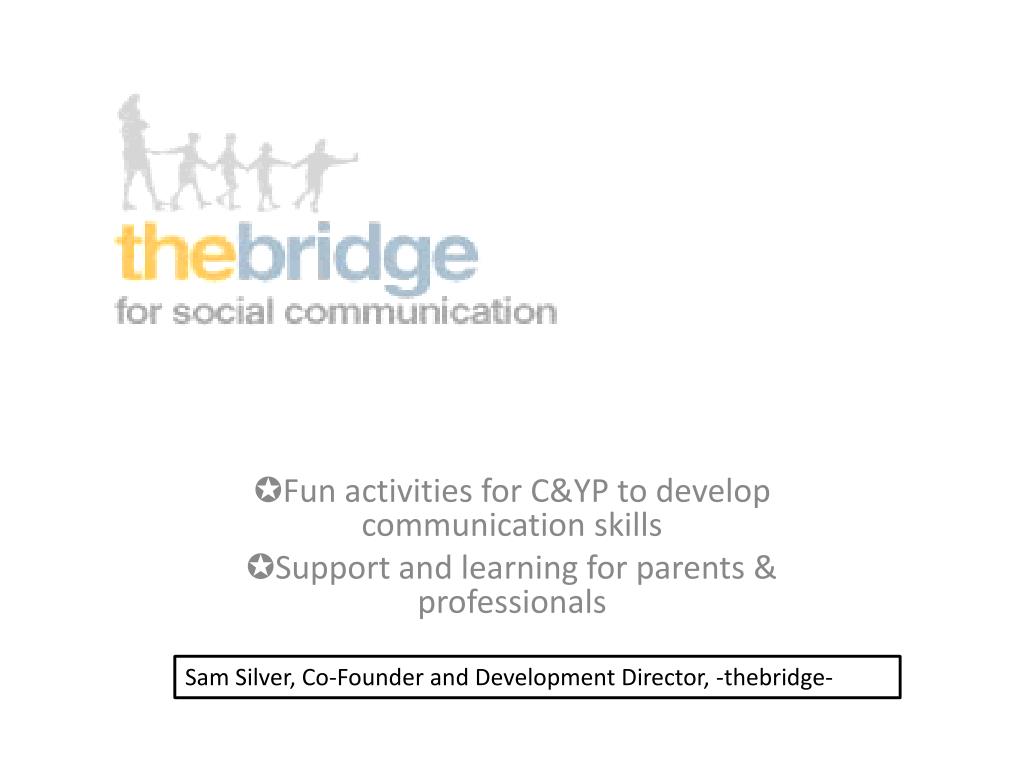 thebridge
for social communication

✪Fun activities for C&YP to develop communication skills
✪Support and learning for parents & professionals

Sam Silver, Co-Founder and Development Director, -thebridge-